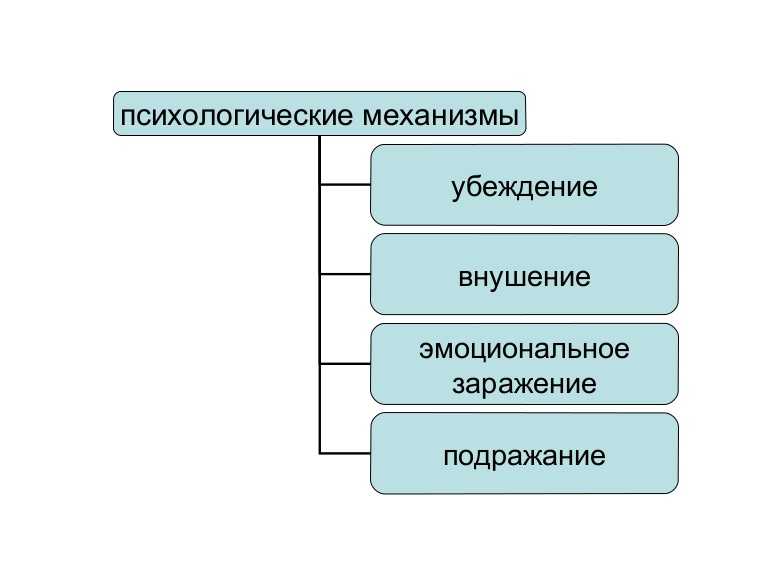 психологические механизмы

убеждение

внушение

эмоциональное заражение

подражание